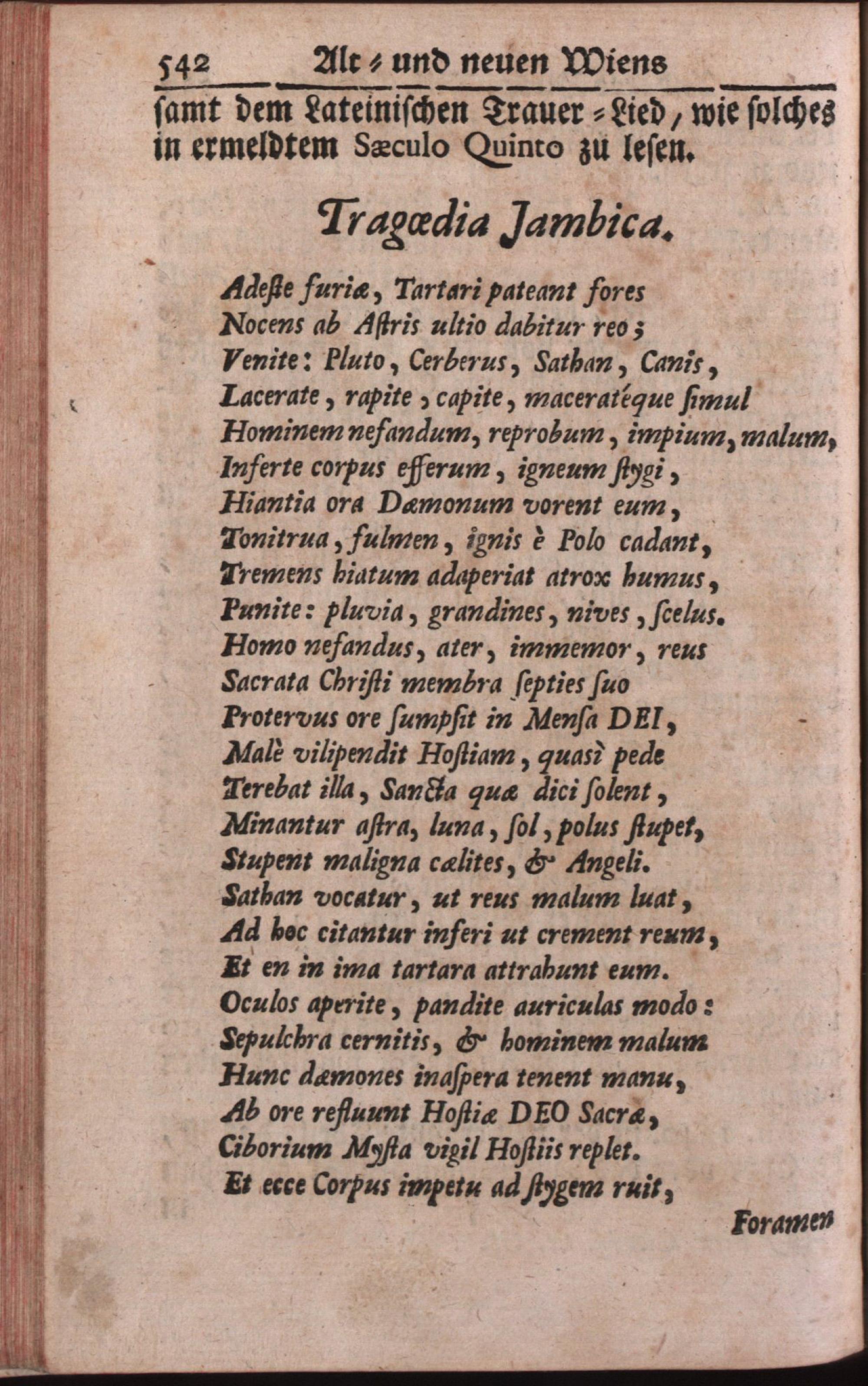 542 Alt- und neuen Wiens

ſamt dem Lateiniſchen Trauer-Lied, wie ſolches in ermeldtem Sæculo Quinto zu leſen.

Tragœdia Jambica.

Adeſte furiæ, Tartari pateant fores
Nocens ab Aſtris ultio dabitur reo;
Venite: Pluto, Cerberus, Sathan, Canis,
Lacerate, rapite, capite, maceratéque ſimul
Hominem nefandum, reprobum, impium, malum,
Inferte corpus efferum, igneum ſtygi,
Hiantia ora Dæmonum vorent eum,
Tonitrua, fulmen, ignis è Polo cadant,
Tremens hiatum adaperiat atrox humus,
Punite: pluvia, grandines, nives, ſcelus.
Homo nefandus, ater, immemor, reus
Sacrata Chriſti membra ſepties ſuo
Protervus ore ſumpſit in Menſa DEI,
Malè vilipendit Hoſtiam, quaſì pede
Terebat illa, Sancta quæ dici ſolent,
Minantur aſtra, luna, ſol, polus ſtupet,
Stupent maligna cælites, & Angeli.
Sathan vocatur, ut reus malum luat,
Ad hoc citantur inferi ut crement reum,
Et en in ima tartara attrahunt eum.
Oculos aperite, pandite auriculas modo:
Sepulchra cernitis, & hominem malum
Hunc dæmones inaſpera tenent manu,
Ab ore refluunt Hoſtiæ DEO Sacræ,
Ciborium Myſta vigil Hoſtiis replet.
Et ecce Corpus impetu ad ſtygem ruit,

Foramen